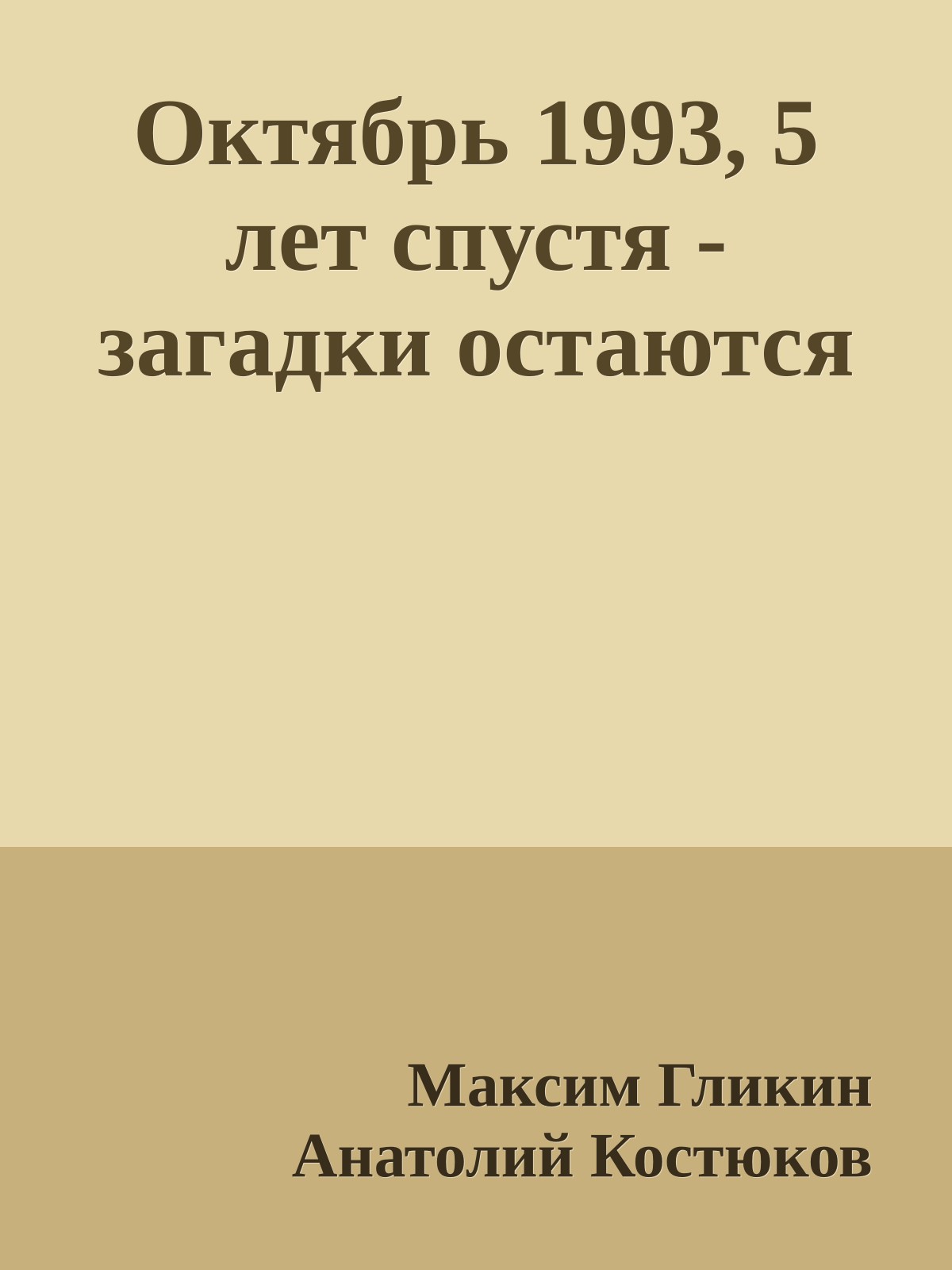 Октябрь 1993, 5 лет спустя - загадки остаются

Максим Гликин
Анатолий Костюков